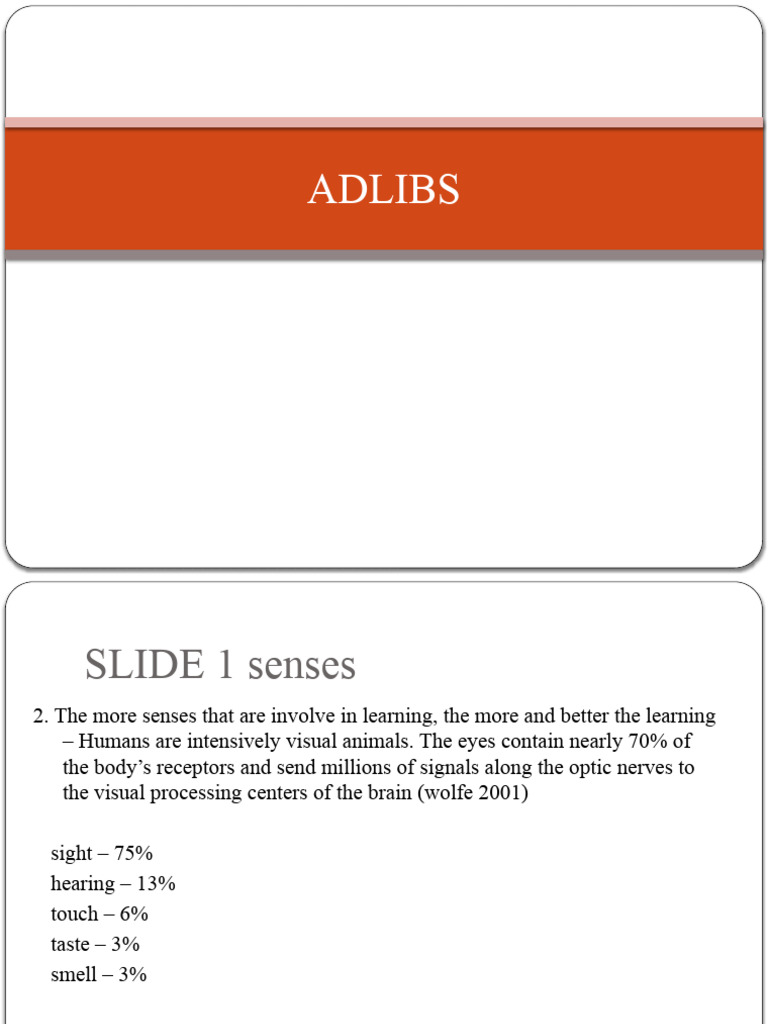 ADLIBS

SLIDE 1 senses

2. The more senses that are involve in learning, the more and better the learning – Humans are intensively visual animals. The eyes contain nearly 70% of the body's receptors and send millions of signals along the optic nerves to the visual processing centers of the brain (wolfe 2001)

sight – 75%
hearing – 13%
touch – 6%
taste – 3%
smell – 3%